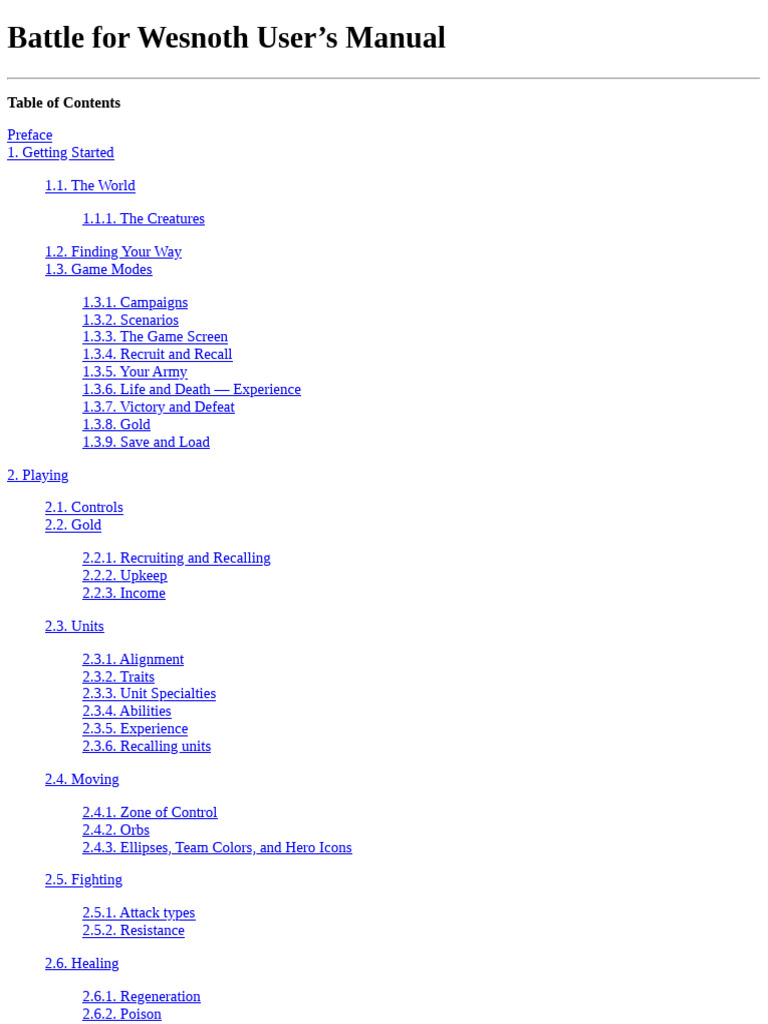 Battle for Wesnoth User’s Manual

Table of Contents

Preface
1. Getting Started

1.1. The World

1.1.1. The Creatures

1.2. Finding Your Way
1.3. Game Modes

1.3.1. Campaigns
1.3.2. Scenarios
1.3.3. The Game Screen
1.3.4. Recruit and Recall
1.3.5. Your Army
1.3.6. Life and Death — Experience
1.3.7. Victory and Defeat
1.3.8. Gold
1.3.9. Save and Load

2. Playing

2.1. Controls
2.2. Gold

2.2.1. Recruiting and Recalling
2.2.2. Upkeep
2.2.3. Income

2.3. Units

2.3.1. Alignment
2.3.2. Traits
2.3.3. Unit Specialties
2.3.4. Abilities
2.3.5. Experience
2.3.6. Recalling units

2.4. Moving

2.4.1. Zone of Control
2.4.2. Orbs
2.4.3. Ellipses, Team Colors, and Hero Icons

2.5. Fighting

2.5.1. Attack types
2.5.2. Resistance

2.6. Healing

2.6.1. Regeneration
2.6.2. Poison